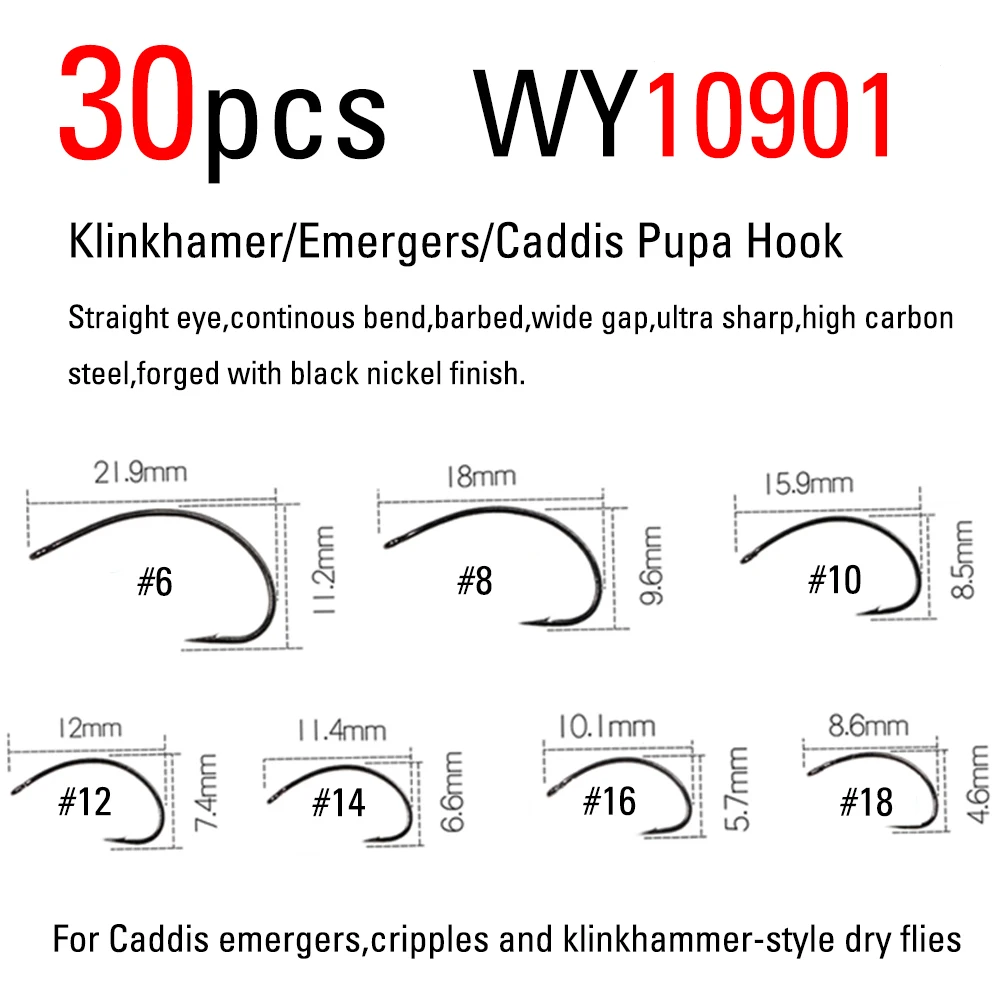 30pcs WY10901

Klinkhamer/Emergers/Caddis Pupa Hook

Straight eye,continous bend,barbed,wide gap,ultra sharp,high carbon steel,forged with black nickel finish.

21.9mm
#6
11.2mm

18mm
#8
9.6mm

15.9mm
#10
8.5mm

12mm
#12
7.4mm

11.4mm
#14
6.6mm

10.1mm
#16
5.7mm

8.6mm
#18
4.6mm

For Caddis emergers,cripples and klinkhammer-style dry flies